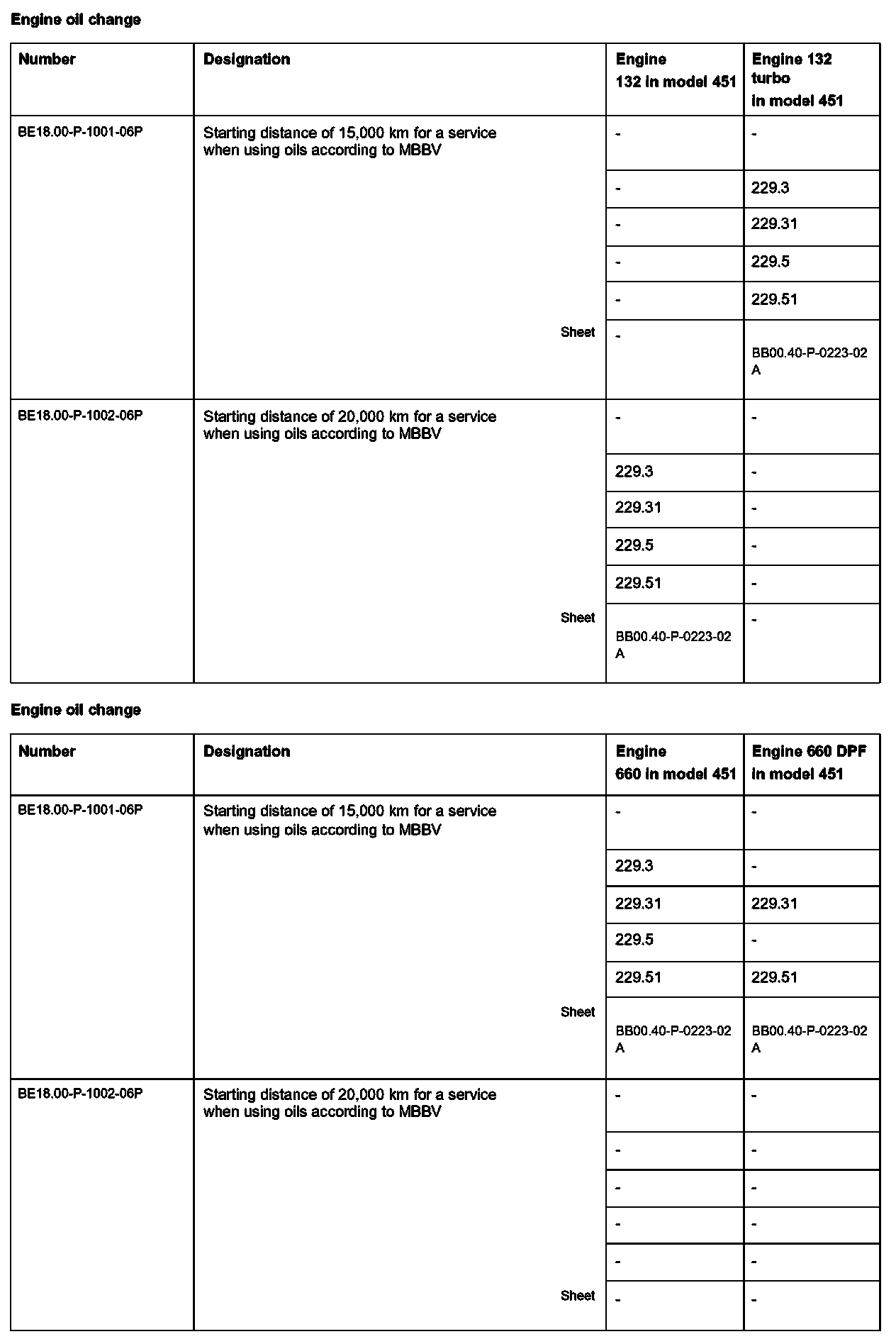 Engine oil change

| Number | Designation | Engine 132 in model 451 | Engine 132 turbo in model 451 |
|---|---|---|---|
| BE18.00-P-1001-06P | Starting distance of 15,000 km for a service when using oils according to MBBV | - | - |
| | | - | 229.3 |
| | | - | 229.31 |
| | | - | 229.5 |
| | | - | 229.51 |
| | Sheet | - | BB00.40-P-0223-02 A |
| BE18.00-P-1002-06P | Starting distance of 20,000 km for a service when using oils according to MBBV | - | - |
| | | 229.3 | - |
| | | 229.31 | - |
| | | 229.5 | - |
| | | 229.51 | - |
| | Sheet | BB00.40-P-0223-02 A | - |

Engine oil change

| Number | Designation | Engine 660 in model 451 | Engine 660 DPF in model 451 |
|---|---|---|---|
| BE18.00-P-1001-06P | Starting distance of 15,000 km for a service when using oils according to MBBV | - | - |
| | | 229.3 | - |
| | | 229.31 | 229.31 |
| | | 229.5 | - |
| | | 229.51 | 229.51 |
| | Sheet | BB00.40-P-0223-02 A | BB00.40-P-0223-02 A |
| BE18.00-P-1002-06P | Starting distance of 20,000 km for a service when using oils according to MBBV | - | - |
| | | - | - |
| | | - | - |
| | | - | - |
| | | - | - |
| | Sheet | - | - |